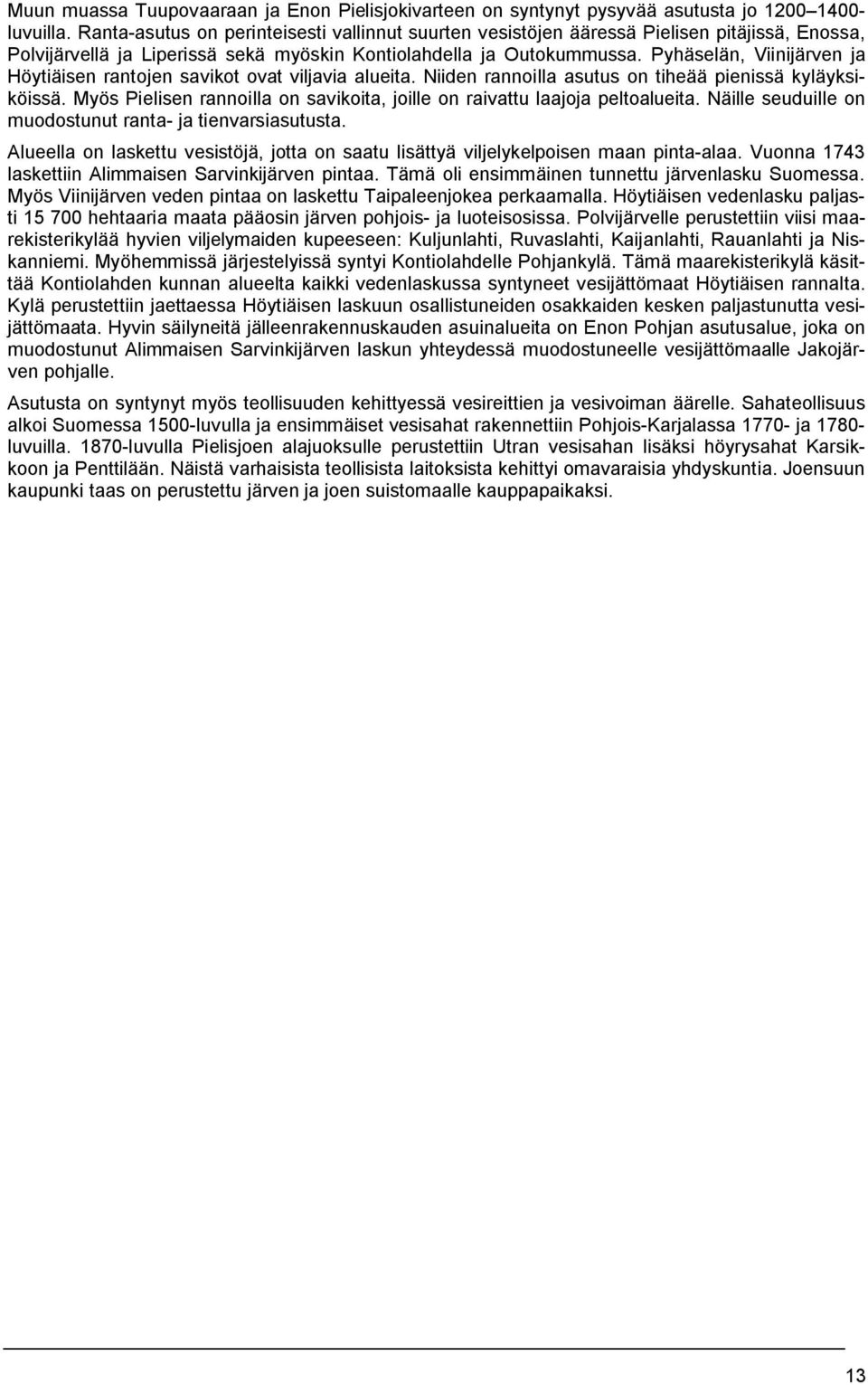 Muun muassa Tuupovaaraan ja Enon Pielisjokivarteen on syntynyt pysyvää asutusta jo 1200–1400-luvuilla. Ranta-asutus on perinteisesti vallinnut suurten vesistöjen ääressä Pielisen pitäjissä, Enossa, Polvijärvellä ja Liperissä sekä myöskin Kontiolahdella ja Outokummussa. Pyhäselän, Viinijärven ja Höytiäisen rantojen savikot ovat viljavia alueita. Niiden rannoilla asutus on tiheää pienissä kyläyksiköissä. Myös Pielisen rannoilla on savikoita, joille on raivattu laajoja peltoalueita. Näille seuduille on muodostunut ranta- ja tienvarsiasutusta.

Alueella on laskettu vesistöjä, jotta on saatu lisättyä viljelykelpoisen maan pinta-alaa. Vuonna 1743 laskettiin Alimmaisen Sarvinkijärven pintaa. Tämä oli ensimmäinen tunnettu järvenlasku Suomessa. Myös Viinijärven veden pintaa on laskettu Taipaleenjokea perkaamalla. Höytiäisen vedenlasku paljasti 15 700 hehtaaria maata pääosin järven pohjois- ja luoteisosissa. Polvijärvelle perustettiin viisi maarekisterikylää hyvien viljelymaiden kupeeseen: Kuljunlahti, Ruvaslahti, Kaijanlahti, Rauanlahti ja Niskanniemi. Myöhemmissä järjestelyissä syntyi Kontiolahdelle Pohjankylä. Tämä maarekisterikylä käsittää Kontiolahden kunnan alueelta kaikki vedenlaskussa syntyneet vesijättömaat Höytiäisen rannalta. Kylä perustettiin jaettaessa Höytiäisen laskuun osallistuneiden osakkaiden kesken paljastunutta vesijättömaata. Hyvin säilyneitä jälleenrakennuskauden asuinalueita on Enon Pohjan asutusalue, joka on muodostunut Alimmaisen Sarvinkijärven laskun yhteydessä muodostuneelle vesijättömaalle Jakojärven pohjalle.

Asutusta on syntynyt myös teollisuuden kehittyessä vesireittien ja vesivoiman äärelle. Sahateollisuus alkoi Suomessa 1500-luvulla ja ensimmäiset vesisahat rakennettiin Pohjois-Karjalassa 1770- ja 1780-luvuilla. 1870-luvulla Pielisjoen alajuoksulle perustettiin Utran vesisahan lisäksi höyrysahat Karsikkoon ja Penttilään. Näistä varhaisista teollisista laitoksista kehittyi omavaraisia yhdyskuntia. Joensuun kaupunki taas on perustettu järven ja joen suistomaalle kauppapaikaksi.

13